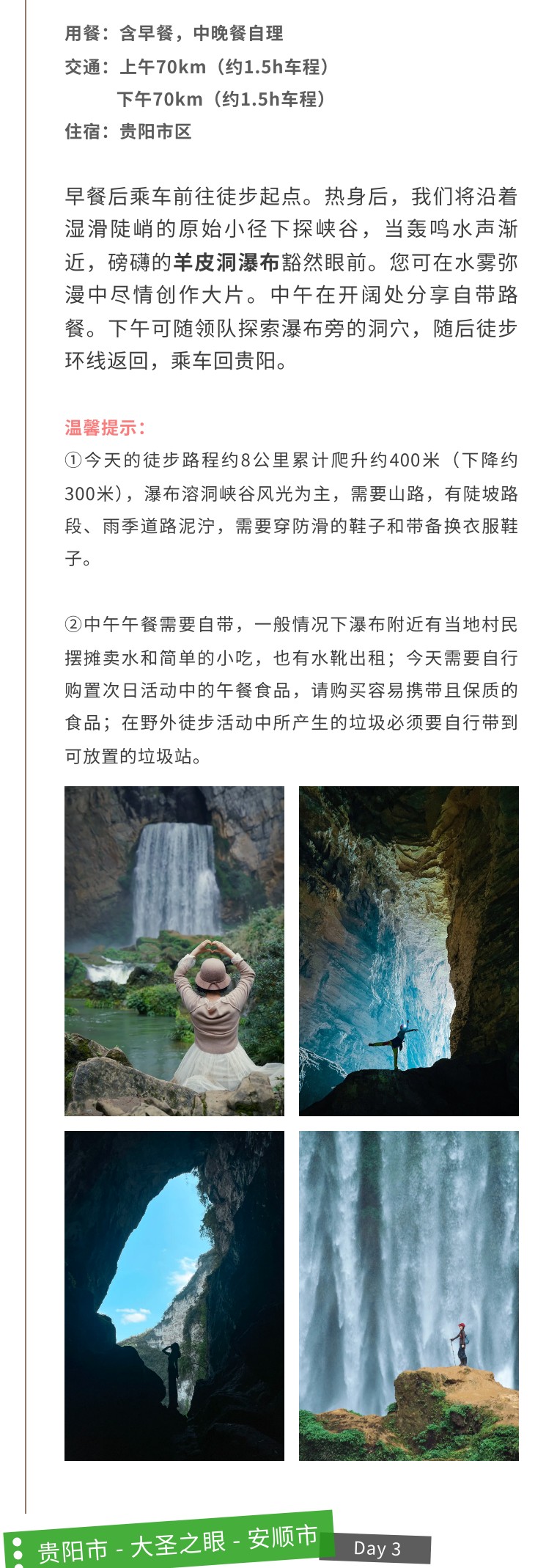 用餐：含早餐，中晚餐自理
交通：上午70km（约1.5h车程）
下午70km（约1.5h车程）
住宿：贵阳市区

早餐后乘车前往徒步起点。热身后，我们将沿着湿滑陡峭的原始小径下探峡谷，当轰鸣水声渐近，磅礴的羊皮洞瀑布豁然眼前。您可在水雾弥漫中尽情创作大片。中午在开阔处分享自带路餐。下午可随领队探索瀑布旁的洞穴，随后徒步环线返回，乘车回贵阳。

温馨提示：
①今天的徒步路程约8公里累计爬升约400米（下降约300米），瀑布溶洞峡谷风光为主，需要山路，有陡坡路段、雨季道路泥泞，需要穿防滑的鞋子和带备换衣服鞋子。

②中午午餐需要自带，一般情况下瀑布附近有当地村民摆摊卖水和简单的小吃，也有水靴出租；今天需要自行购置次日活动中的午餐食品，请购买容易携带且保质的食品；在野外徒步活动中所产生的垃圾必须要自行带到可放置的垃圾站。

贵阳市 - 大圣之眼 - 安顺市
Day 3